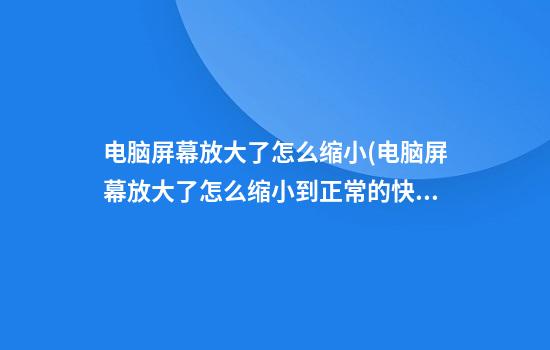 电脑屏幕放大了怎么缩小(电脑屏幕放大了怎么缩小到正常的快...